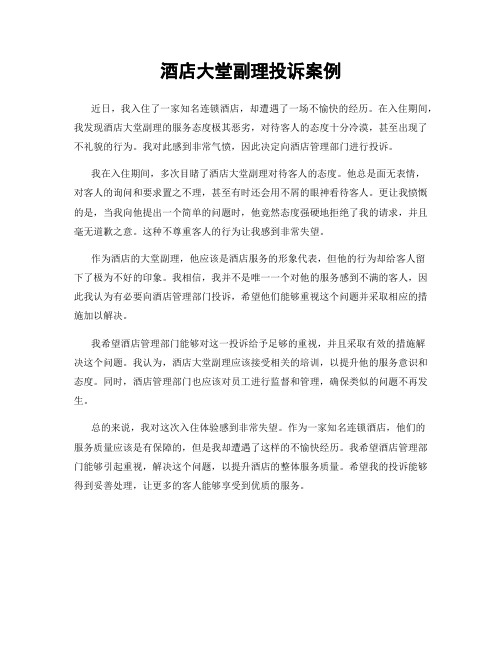 酒店大堂副理投诉案例

近日，我入住了一家知名连锁酒店，却遭遇了一场不愉快的经历。在入住期间，我发现酒店大堂副理的服务态度极其恶劣，对待客人的态度十分冷漠，甚至出现了不礼貌的行为。我对此感到非常气愤，因此决定向酒店管理部门进行投诉。

我在入住期间，多次目睹了酒店大堂副理对待客人的态度。他总是面无表情，对客人的询问和要求置之不理，甚至有时还会用不屑的眼神看待客人。更让我愤慨的是，当我向他提出一个简单的问题时，他竟然态度强硬地拒绝了我的请求，并且毫无道歉之意。这种不尊重客人的行为让我感到非常失望。

作为酒店的大堂副理，他应该是酒店服务的形象代表，但他的行为却给客人留下了极为不好的印象。我相信，我并不是唯一一个对他的服务感到不满的客人，因此我认为有必要向酒店管理部门投诉，希望他们能够重视这个问题并采取相应的措施加以解决。

我希望酒店管理部门能够对这一投诉给予足够的重视，并且采取有效的措施解决这个问题。我认为，酒店大堂副理应该接受相关的培训，以提升他的服务意识和态度。同时，酒店管理部门也应该对员工进行监督和管理，确保类似的问题不再发生。

总的来说，我对这次入住体验感到非常失望。作为一家知名连锁酒店，他们的服务质量应该是有保障的，但是我却遭遇了这样的不愉快经历。我希望酒店管理部门能够引起重视，解决这个问题，以提升酒店的整体服务质量。希望我的投诉能够得到妥善处理，让更多的客人能够享受到优质的服务。